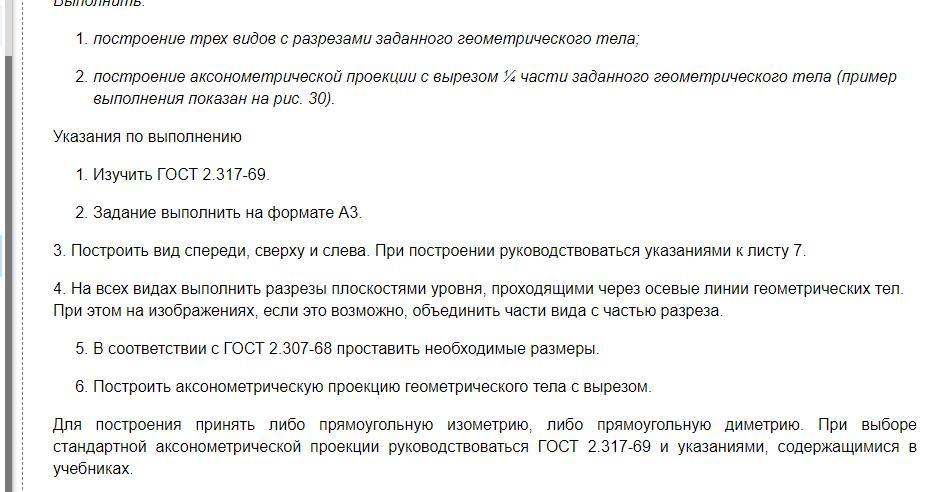 Выполнить:

1. построение трех видов с разрезами заданного геометрического тела;

2. построение аксонометрической проекции с вырезом ¼ части заданного геометрического тела (пример выполнения показан на рис. 30).

Указания по выполнению

1. Изучить ГОСТ 2.317-69.

2. Задание выполнить на формате А3.

3. Построить вид спереди, сверху и слева. При построении руководствоваться указаниями к листу 7.

4. На всех видах выполнить разрезы плоскостями уровня, проходящими через осевые линии геометрических тел. При этом на изображениях, если это возможно, объединить части вида с частью разреза.

5. В соответствии с ГОСТ 2.307-68 проставить необходимые размеры.

6. Построить аксонометрическую проекцию геометрического тела с вырезом.

Для построения принять либо прямоугольную изометрию, либо прямоугольную диметрию. При выборе стандартной аксонометрической проекции руководствоваться ГОСТ 2.317-69 и указаниями, содержащимися в учебниках.